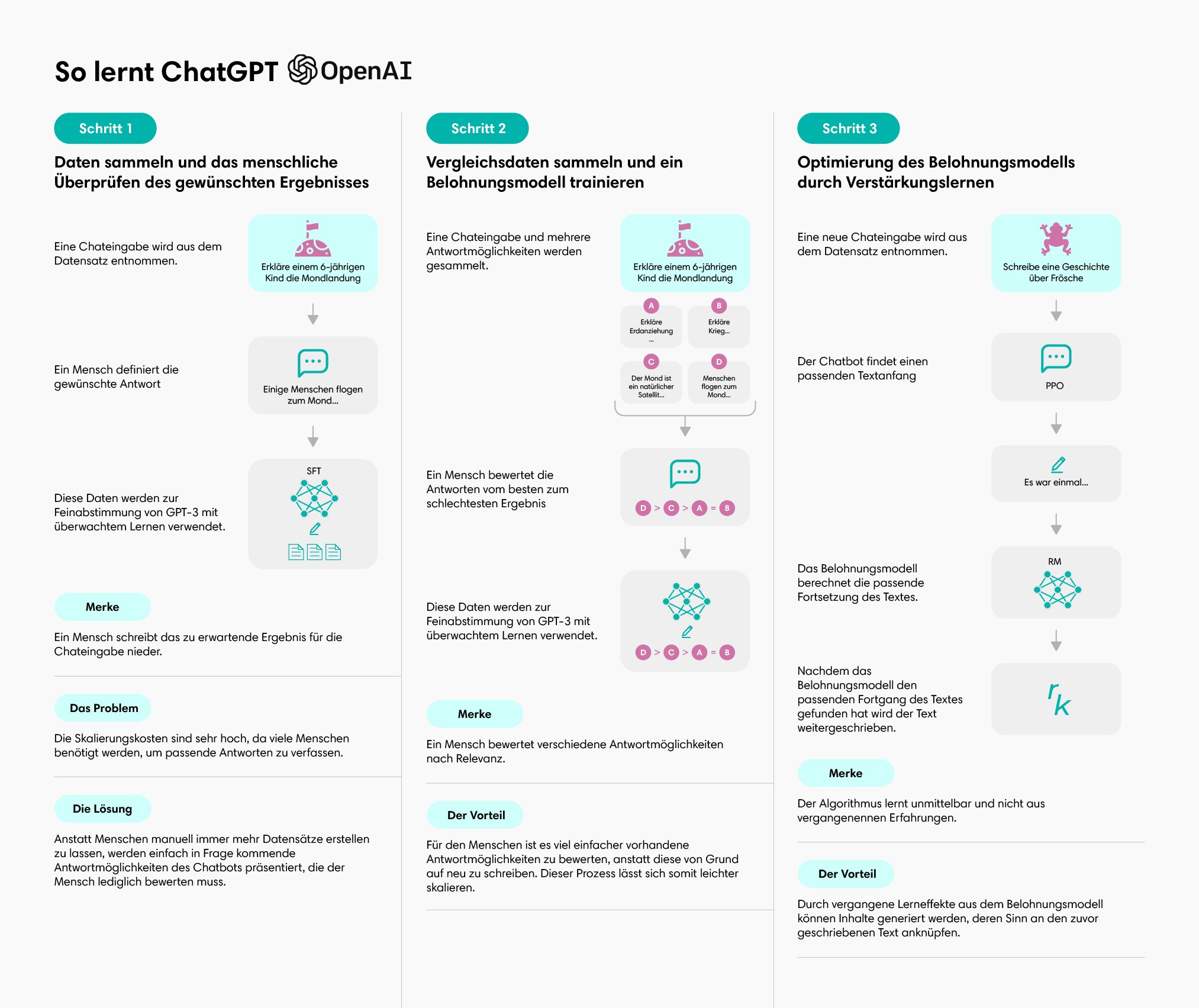 So lernt ChatGPT OpenAI

Schritt 1

Daten sammeln und das menschliche Überprüfen des gewünschten Ergebnisses

Eine Chateingabe wird aus dem Datensatz entnommen.

Erkläre einem 6-jährigen Kind die Mondlandung

Ein Mensch definiert die gewünschte Antwort

Einige Menschen flogen zum Mond...

Diese Daten werden zur Feinabstimmung von GPT-3 mit überwachtem Lernen verwendet.

SFT

Merke

Ein Mensch schreibt das zu erwartende Ergebnis für die Chateingabe nieder.

Das Problem

Die Skalierungskosten sind sehr hoch, da viele Menschen benötigt werden, um passende Antworten zu verfassen.

Die Lösung

Anstatt Menschen manuell immer mehr Datensätze erstellen zu lassen, werden einfach in Frage kommende Antwortmöglichkeiten des Chatbots präsentiert, die der Mensch lediglich bewerten muss.

Schritt 2

Vergleichsdaten sammeln und ein Belohnungsmodell trainieren

Eine Chateingabe und mehrere Antwortmöglichkeiten werden gesammelt.

Erkläre einem 6-jährigen Kind die Mondlandung

A Erkläre Erdanziehung ...

B Erkläre Krieg...

C Der Mond ist ein natürlicher Satellit...

D Menschen flogen zum Mond...

Ein Mensch bewertet die Antworten vom besten zum schlechtesten Ergebnis

D > C > A = B

Diese Daten werden zur Feinabstimmung von GPT-3 mit überwachtem Lernen verwendet.

D > C > A = B

Merke

Ein Mensch bewertet verschiedene Antwortmöglichkeiten nach Relevanz.

Der Vorteil

Für den Menschen ist es viel einfacher vorhandene Antwortmöglichkeiten zu bewerten, anstatt diese von Grund auf neu zu schreiben. Dieser Prozess lässt sich somit leichter skalieren.

Schritt 3

Optimierung des Belohnungsmodells durch Verstärkungslernen

Eine neue Chateingabe wird aus dem Datensatz entnommen.

Schreibe eine Geschichte über Frösche

Der Chatbot findet einen passenden Textanfang

PPO

Es war einmal...

Das Belohnungsmodell berechnet die passende Fortsetzung des Textes.

RM

Nachdem das Belohnungsmodell den passenden Fortgang des Textes gefunden hat wird der Text weitergeschrieben.

$r_k$

Merke

Der Algorithmus lernt unmittelbar und nicht aus vergangenennen Erfahrungen.

Der Vorteil

Durch vergangene Lerneffekte aus dem Belohnungsmodell können Inhalte generiert werden, deren Sinn an den zuvor geschriebenen Text anknüpfen.